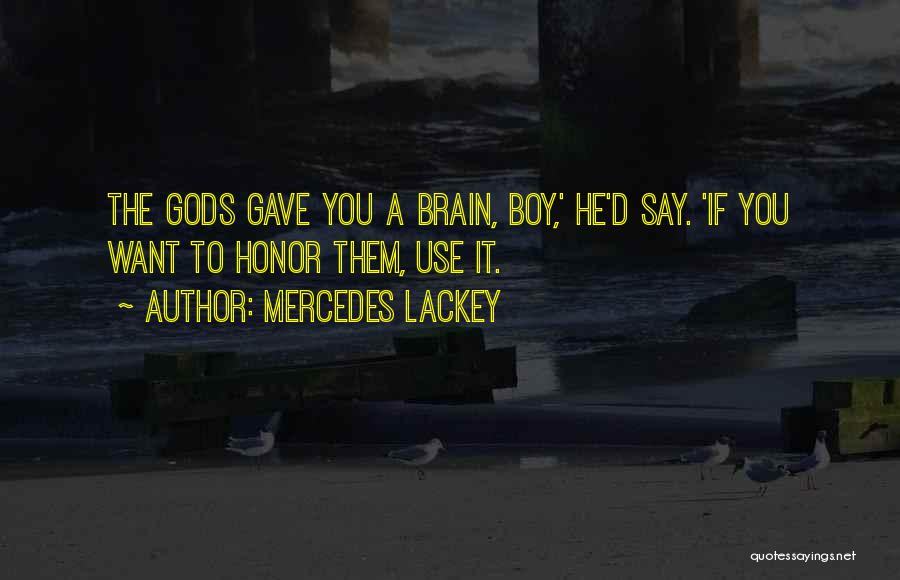 THE GODS GAVE YOU A BRAIN, BOY,' HE'D SAY. 'IF YOU WANT TO HONOR THEM, USE IT.

~ AUTHOR: MERCEDES LACKEY

quotessayings.net